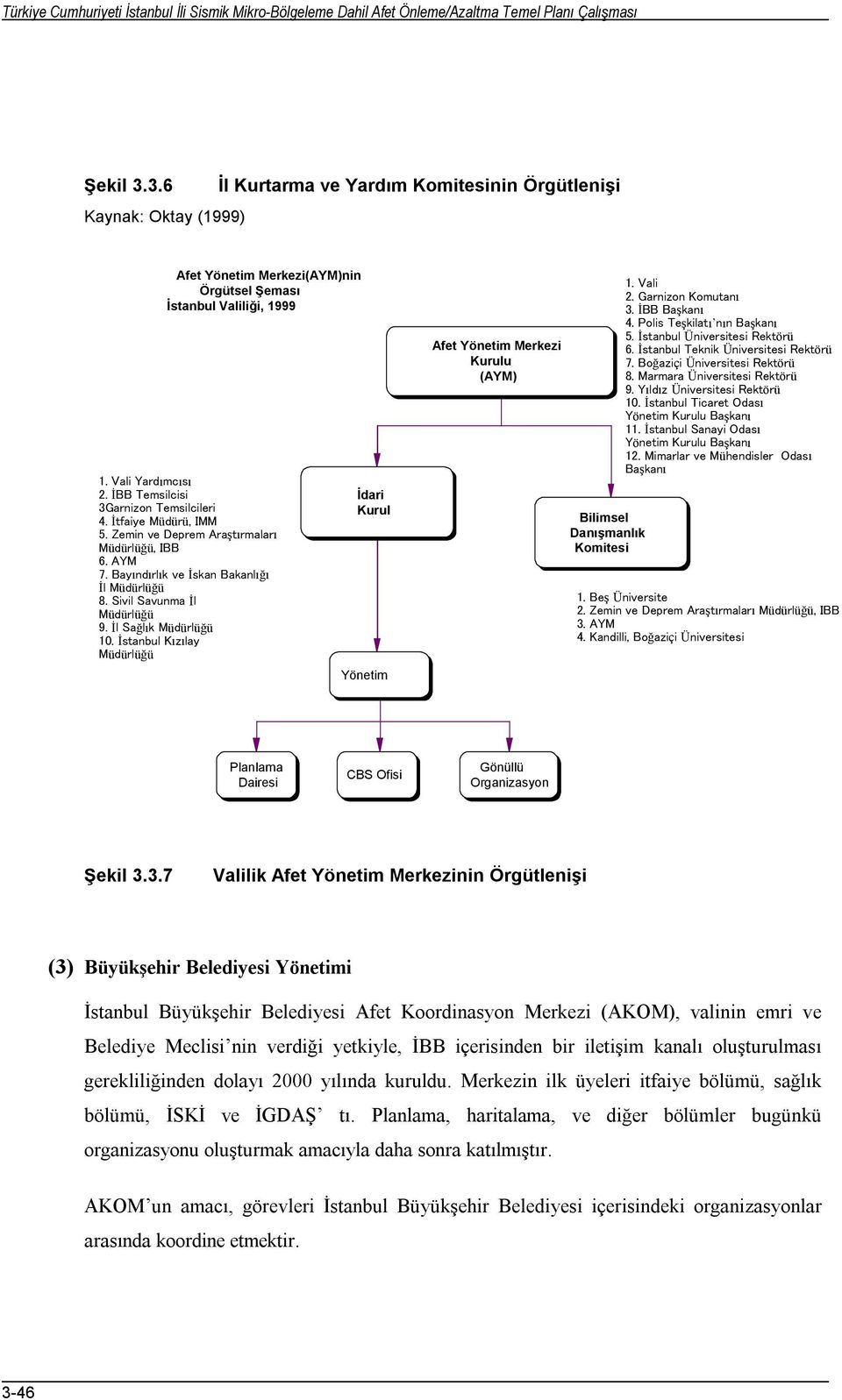 Türkiye Cumhuriyeti İstanbul İli Sismik Mikro-Bölgeleme Dahil Afet Önleme/Azaltma Temel Planı Çalışması

Şekil 3.3.6 İl Kurtarma ve Yardım Komitesinin Örgütlenişi

Kaynak: Oktay (1999)

Afet Yönetim Merkezi(AYM)nin Örgütsel Şeması İstanbul Valiliği, 1999

Afet Yönetim Merkezi Kurulu (AYM)

1. Vali
2. Garnizon Komutanı
3. İBB Başkanı
4. Polis Teşkilatı'nın Başkanı
5. İstanbul Üniversitesi Rektörü
6. İstanbul Teknik Üniversitesi Rektörü
7. Boğaziçi Üniversitesi Rektörü
8. Marmara Üniversitesi Rektörü
9. Yıldız Üniversitesi Rektörü
10. İstanbul Ticaret Odası Yönetim Kurulu Başkanı
11. İstanbul Sanayi Odası Yönetim Kurulu Başkanı
12. Mimarlar ve Mühendisler Odası Başkanı

1. Vali Yardımcısı
2. İBB Temsilcisi
3Garnizon Temsilcileri
4. İtfaiye Müdürü, IMM
5. Zemin ve Deprem Araştırmaları Müdürlüğü, IBB
6. AYM
7. Bayındırlık ve İskan Bakanlığı İl Müdürlüğü
8. Sivil Savunma İl Müdürlüğü
9. İl Sağlık Müdürlüğü
10. İstanbul Kızılay Müdürlüğü

İdari Kurul

Bilimsel Danışmanlık Komitesi

1. Beş Üniversite
2. Zemin ve Deprem Araştırmaları Müdürlüğü, IBB
3. AYM
4. Kandilli, Boğaziçi Üniversitesi

Yönetim

Planlama Dairesi

CBS Ofisi

Gönüllü Organizasyon

Şekil 3.3.7 Valilik Afet Yönetim Merkezinin Örgütlenişi

(3) Büyükşehir Belediyesi Yönetimi

İstanbul Büyükşehir Belediyesi Afet Koordinasyon Merkezi (AKOM), valinin emri ve Belediye Meclisi'nin verdiği yetkiyle, İBB içerisinden bir iletişim kanalı oluşturulması gerekliliğinden dolayı 2000 yılında kuruldu. Merkezin ilk üyeleri itfaiye bölümü, sağlık bölümü, İSKİ ve İGDAŞ' tı. Planlama, haritalama, ve diğer bölümler bugünkü organizasyonu oluşturmak amacıyla daha sonra katılmıştır.

AKOM'un amacı, görevleri İstanbul Büyükşehir Belediyesi içerisindeki organizasyonlar arasında koordine etmektir.

3-46